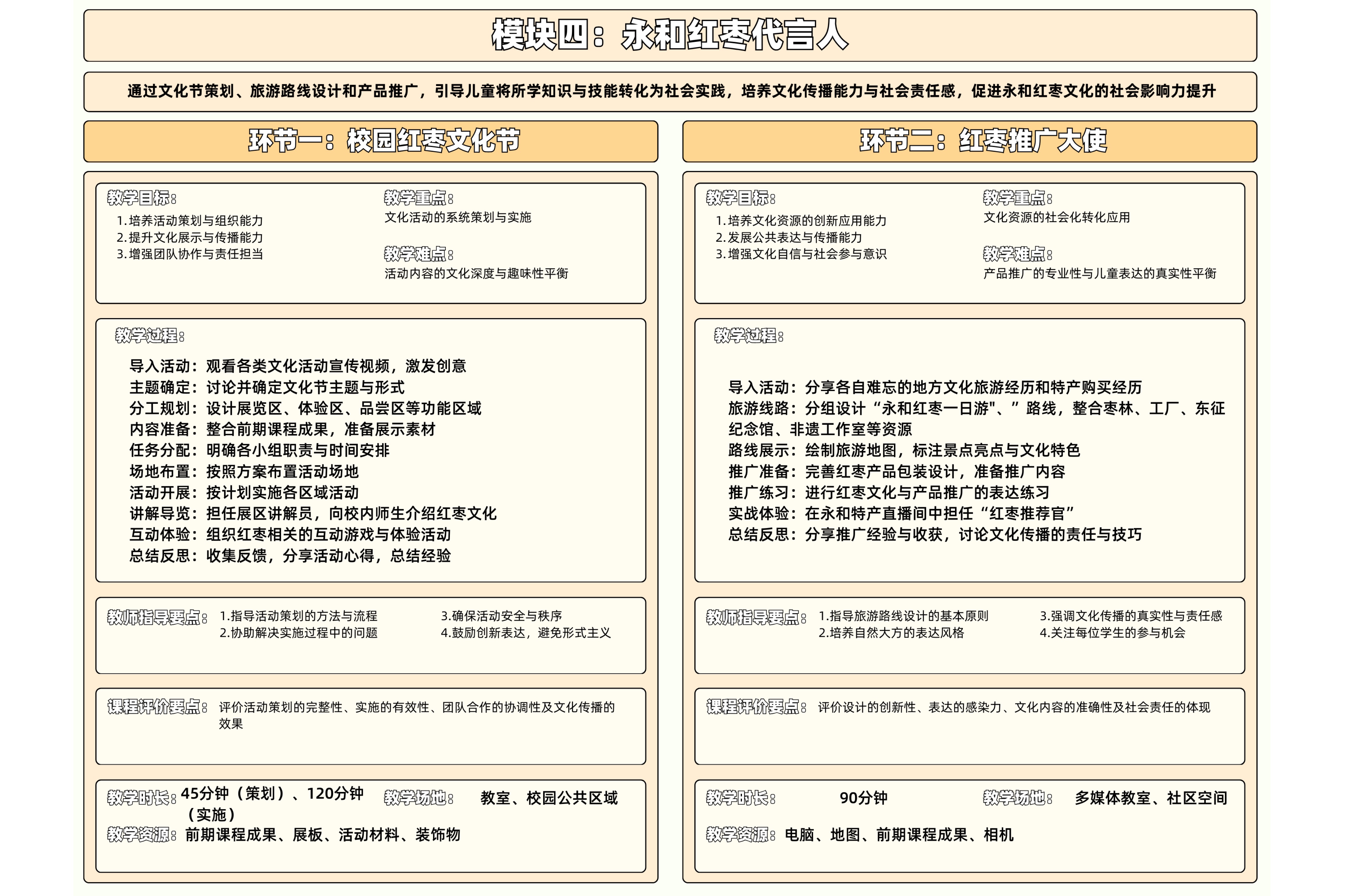 模块四：永和红枣代言人

通过文化节策划、旅游路线设计和产品推广，引导儿童将所学知识与技能转化为社会实践，培养文化传播能力与社会责任感，促进永和红枣文化的社会影响力提升

环节一：校园红枣文化节

教学目标：
1.培养活动策划与组织能力
2.提升文化展示与传播能力
3.增强团队协作与责任担当

教学重点：
文化活动的系统策划与实施

教学难点：
活动内容的文化深度与趣味性平衡

教学过程：
导入活动：观看各类文化活动宣传视频，激发创意
主题确定：讨论并确定文化节主题与形式
分工规划：设计展览区、体验区、品尝区等功能区域
内容准备：整合前期课程成果，准备展示素材
任务分配：明确各小组职责与时间安排
场地布置：按照方案布置活动场地
活动开展：按计划实施各区域活动
讲解导览：担任展区讲解员，向校内师生介绍红枣文化
互动体验：组织红枣相关的互动游戏与体验活动
总结反思：收集反馈，分享活动心得，总结经验

教师指导要点：
1.指导活动策划的方法与流程
2.协助解决实施过程中的问题
3.确保活动安全与秩序
4.鼓励创新表达，避免形式主义

课程评价要点：评价活动策划的完整性、实施的有效性、团队合作的协调性及文化传播的效果

教学时长：45分钟（策划）、120分钟（实施）
教学场地：教室、校园公共区域
教学资源：前期课程成果、展板、活动材料、装饰物

环节二：红枣推广大使

教学目标：
1.培养文化资源的创新应用能力
2.发展公共表达与传播能力
3.增强文化自信与社会参与意识

教学重点：
文化资源的社会化转化应用

教学难点：
产品推广的专业性与儿童表达的真实性平衡

教学过程：
导入活动：分享各自难忘的地方文化旅游经历和特产购买经历
旅游线路：分组设计“永和红枣一日游"、”路线，整合枣林、工厂、东征纪念馆、非遗工作室等资源
路线展示：绘制旅游地图，标注景点亮点与文化特色
推广准备：完善红枣产品包装设计，准备推广内容
推广练习：进行红枣文化与产品推广的表达练习
实战体验：在永和特产直播间中担任“红枣推荐官”
总结反思：分享推广经验与收获，讨论文化传播的责任与技巧

教师指导要点：
1.指导旅游路线设计的基本原则
2.培养自然大方的表达风格
3.强调文化传播的真实性与责任感
4.关注每位学生的参与机会

课程评价要点：评价设计的创新性、表达的感染力、文化内容的准确性及社会责任的体现

教学时长：90分钟
教学场地：多媒体教室、社区空间
教学资源：电脑、地图、前期课程成果、相机